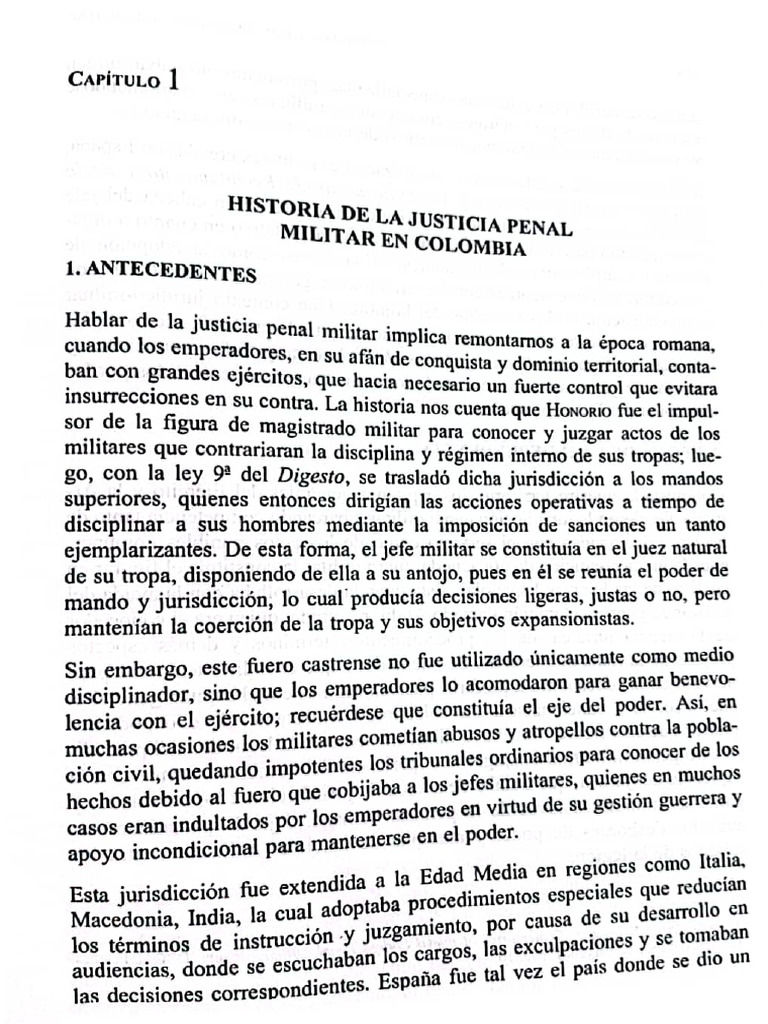 Capítulo 1

HISTORIA DE LA JUSTICIA PENAL
MILITAR EN COLOMBIA

1. ANTECEDENTES

Hablar de la justicia penal militar implica remontarnos a la época romana, cuando los emperadores, en su afán de conquista y dominio territorial, contaban con grandes ejércitos, que hacia necesario un fuerte control que evitara insurrecciones en su contra. La historia nos cuenta que Honorio fue el impulsor de la figura de magistrado militar para conocer y juzgar actos de los militares que contrariaran la disciplina y régimen interno de sus tropas; luego, con la ley 9ª del Digesto, se trasladó dicha jurisdicción a los mandos superiores, quienes entonces dirigían las acciones operativas a tiempo de disciplinar a sus hombres mediante la imposición de sanciones un tanto ejemplarizantes. De esta forma, el jefe militar se constituía en el juez natural de su tropa, disponiendo de ella a su antojo, pues en él se reunía el poder de mando y jurisdicción, lo cual producía decisiones ligeras, justas o no, pero mantenían la coerción de la tropa y sus objetivos expansionistas.

Sin embargo, este fuero castrense no fue utilizado únicamente como medio disciplinador, sino que los emperadores lo acomodaron para ganar benevolencia con el ejército; recuérdese que constituía el eje del poder. Así, en muchas ocasiones los militares cometían abusos y atropellos contra la población civil, quedando impotentes los tribunales ordinarios para conocer de los hechos debido al fuero que cobijaba a los jefes militares, quienes en muchos casos eran indultados por los emperadores en virtud de su gestión guerrera y apoyo incondicional para mantenerse en el poder.

Esta jurisdicción fue extendida a la Edad Media en regiones como Italia, Macedonia, India, la cual adoptaba procedimientos especiales que reducían los términos de instrucción y juzgamiento, por causa de su desarrollo en audiencias, donde se escuchaban los cargos, las exculpaciones y se tomaban las decisiones correspondientes. España fue tal vez el país donde se dio un